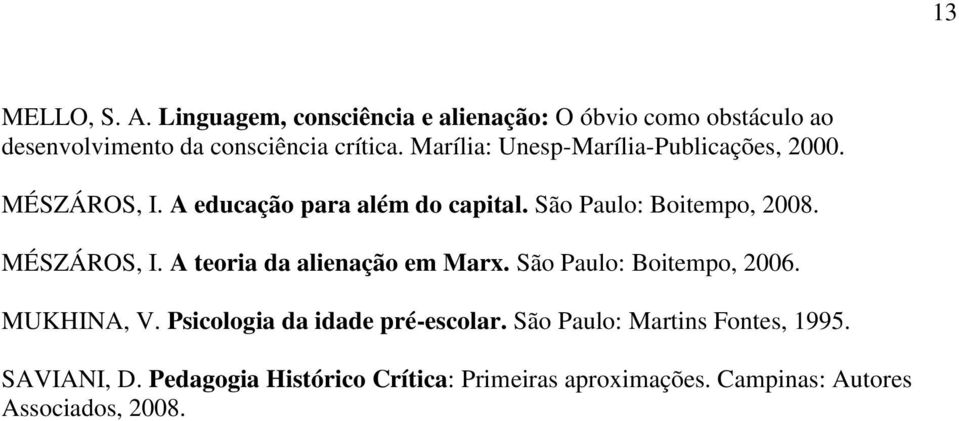 13

MELLO, S. A. Linguagem, consciência e alienação: O óbvio como obstáculo ao desenvolvimento da consciência crítica. Marília: Unesp-Marília-Publicações, 2000.

MÉSZÁROS, I. A educação para além do capital. São Paulo: Boitempo, 2008.

MÉSZÁROS, I. A teoria da alienação em Marx. São Paulo: Boitempo, 2006.

MUKHINA, V. Psicologia da idade pré-escolar. São Paulo: Martins Fontes, 1995.

SAVIANI, D. Pedagogia Histórico Crítica: Primeiras aproximações. Campinas: Autores Associados, 2008.